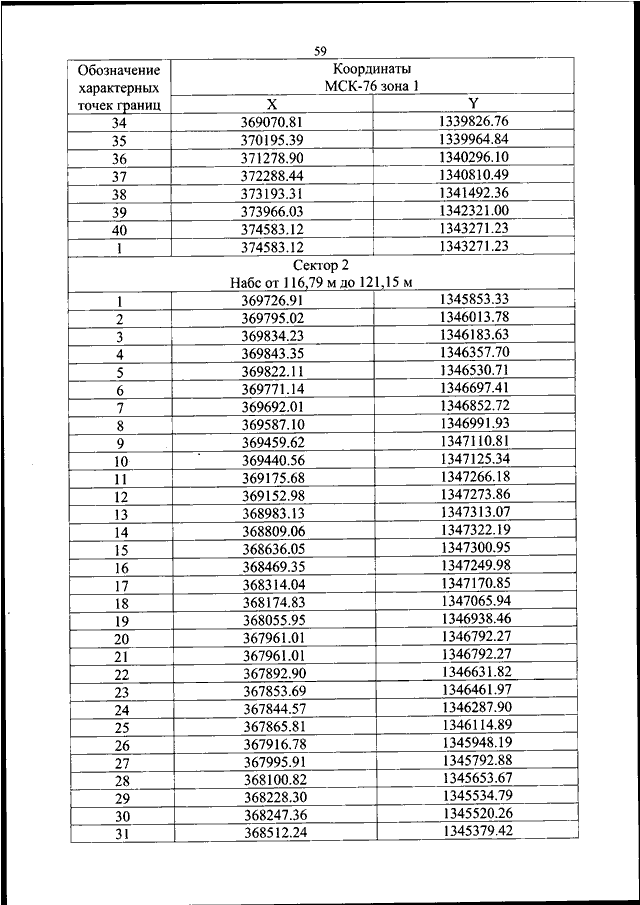 59

| Обозначение характерных точек границ | Координаты МСК-76 зона 1 | |
|---|---|---|
| | X | Y |
| 34 | 369070.81 | 1339826.76 |
| 35 | 370195.39 | 1339964.84 |
| 36 | 371278.90 | 1340296.10 |
| 37 | 372288.44 | 1340810.49 |
| 38 | 373193.31 | 1341492.36 |
| 39 | 373966.03 | 1342321.00 |
| 40 | 374583.12 | 1343271.23 |
| 1 | 374583.12 | 1343271.23 |
| Сектор 2 Набс от 116,79 м до 121,15 м | | |
| 1 | 369726.91 | 1345853.33 |
| 2 | 369795.02 | 1346013.78 |
| 3 | 369834.23 | 1346183.63 |
| 4 | 369843.35 | 1346357.70 |
| 5 | 369822.11 | 1346530.71 |
| 6 | 369771.14 | 1346697.41 |
| 7 | 369692.01 | 1346852.72 |
| 8 | 369587.10 | 1346991.93 |
| 9 | 369459.62 | 1347110.81 |
| 10 | 369440.56 | 1347125.34 |
| 11 | 369175.68 | 1347266.18 |
| 12 | 369152.98 | 1347273.86 |
| 13 | 368983.13 | 1347313.07 |
| 14 | 368809.06 | 1347322.19 |
| 15 | 368636.05 | 1347300.95 |
| 16 | 368469.35 | 1347249.98 |
| 17 | 368314.04 | 1347170.85 |
| 18 | 368174.83 | 1347065.94 |
| 19 | 368055.95 | 1346938.46 |
| 20 | 367961.01 | 1346792.27 |
| 21 | 367961.01 | 1346792.27 |
| 22 | 367892.90 | 1346631.82 |
| 23 | 367853.69 | 1346461.97 |
| 24 | 367844.57 | 1346287.90 |
| 25 | 367865.81 | 1346114.89 |
| 26 | 367916.78 | 1345948.19 |
| 27 | 367995.91 | 1345792.88 |
| 28 | 368100.82 | 1345653.67 |
| 29 | 368228.30 | 1345534.79 |
| 30 | 368247.36 | 1345520.26 |
| 31 | 368512.24 | 1345379.42 |